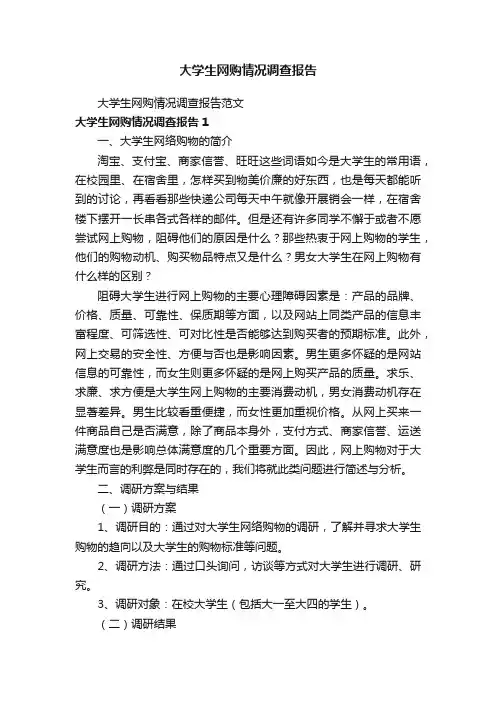 大学生网购情况调查报告

大学生网购情况调查报告范文

大学生网购情况调查报告 1

一、大学生网络购物的简介

淘宝、支付宝、商家信誉、旺旺这些词语如今是大学生的常用语，在校园里、在宿舍里，怎样买到物美价廉的好东西，也是每天都能听到的讨论，再看看那些快递公司每天中午就像开展销会一样，在宿舍楼下摆开一长串各式各样的邮件。但是还有许多同学不懈于或者不愿尝试网上购物，阻碍他们的原因是什么？那些热衷于网上购物的学生，他们的购物动机、购买物品特点又是什么？男女大学生在网上购物有什么样的区别？

阻碍大学生进行网上购物的主要心理障碍因素是：产品的品牌、价格、质量、可靠性、保质期等方面，以及网站上同类产品的信息丰富程度、可筛选性、可对比性是否能够达到购买者的预期标准。此外，网上交易的安全性、方便与否也是影响因素。男生更多怀疑的是网站信息的可靠性，而女生则更多怀疑的是网上购买产品的质量。求乐、求廉、求方便是大学生网上购物的主要消费动机，男女消费动机存在显著差异。男生比较看重便捷，而女性更加重视价格。从网上买来一件商品自己是否满意，除了商品本身外，支付方式、商家信誉、运送满意度也是影响总体满意度的几个重要方面。因此，网上购物对于大学生而言的利弊是同时存在的，我们将就此类问题进行简述与分析。

二、调研方案与结果

（一）调研方案

1、调研目的：通过对大学生网络购物的调研，了解并寻求大学生购物的趋向以及大学生的购物标准等问题。

2、调研方法：通过口头询问，访谈等方式对大学生进行调研、研究。

3、调研对象：在校大学生（包括大一至大四的学生）。

（二）调研结果